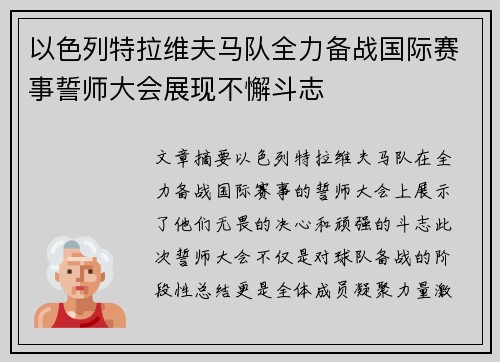 以色列特拉维夫马队全力备战国际赛事誓师大会展现不懈斗志

文章摘要以色列特拉维夫马队在全力备战国际赛事的誓师大会上展示了他们无畏的决心和顽强的斗志此次誓师大会不仅是对球队备战的阶段性总结更是全体成员凝聚力量激